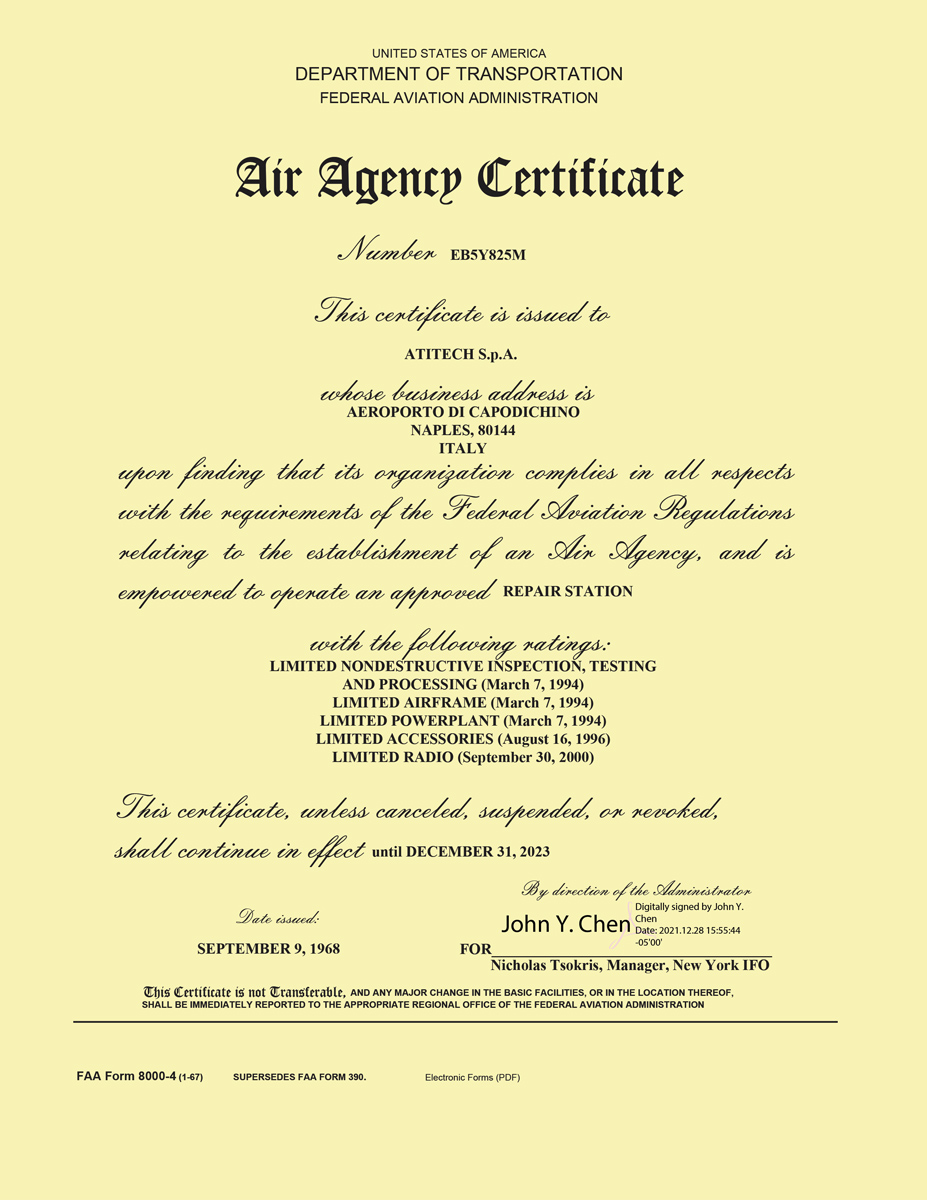 UNITED STATES OF AMERICA
DEPARTMENT OF TRANSPORTATION
FEDERAL AVIATION ADMINISTRATION

Air Agency Certificate

Number EB5Y825M

This certificate is issued to

ATITECH S.p.A.

whose business address is
AEROPORTO DI CAPODICHINO
NAPLES, 80144
ITALY

upon finding that its organization complies in all respects with the requirements of the Federal Aviation Regulations relating to the establishment of an Air Agency, and is empowered to operate an approved REPAIR STATION

with the following ratings:
LIMITED NONDESTRUCTIVE INSPECTION, TESTING AND PROCESSING (March 7, 1994)
LIMITED AIRFRAME (March 7, 1994)
LIMITED POWERPLANT (March 7, 1994)
LIMITED ACCESSORIES (August 16, 1996)
LIMITED RADIO (September 30, 2000)

This certificate, unless canceled, suspended, or revoked, shall continue in effect until DECEMBER 31, 2023

By direction of the Administrator

Date issued:

SEPTEMBER 9, 1968

John Y. Chen
Digitally signed by John Y. Chen
Date: 2021.12.28 15:55:44 -05'00'

FOR
Nicholas Tsokris, Manager, New York IFO

This Certificate is not Transferable, AND ANY MAJOR CHANGE IN THE BASIC FACILITIES, OR IN THE LOCATION THEREOF, SHALL BE IMMEDIATELY REPORTED TO THE APPROPRIATE REGIONAL OFFICE OF THE FEDERAL AVIATION ADMINISTRATION

FAA Form 8000-4 (1-67) SUPERSEDES FAA FORM 390. Electronic Forms (PDF)